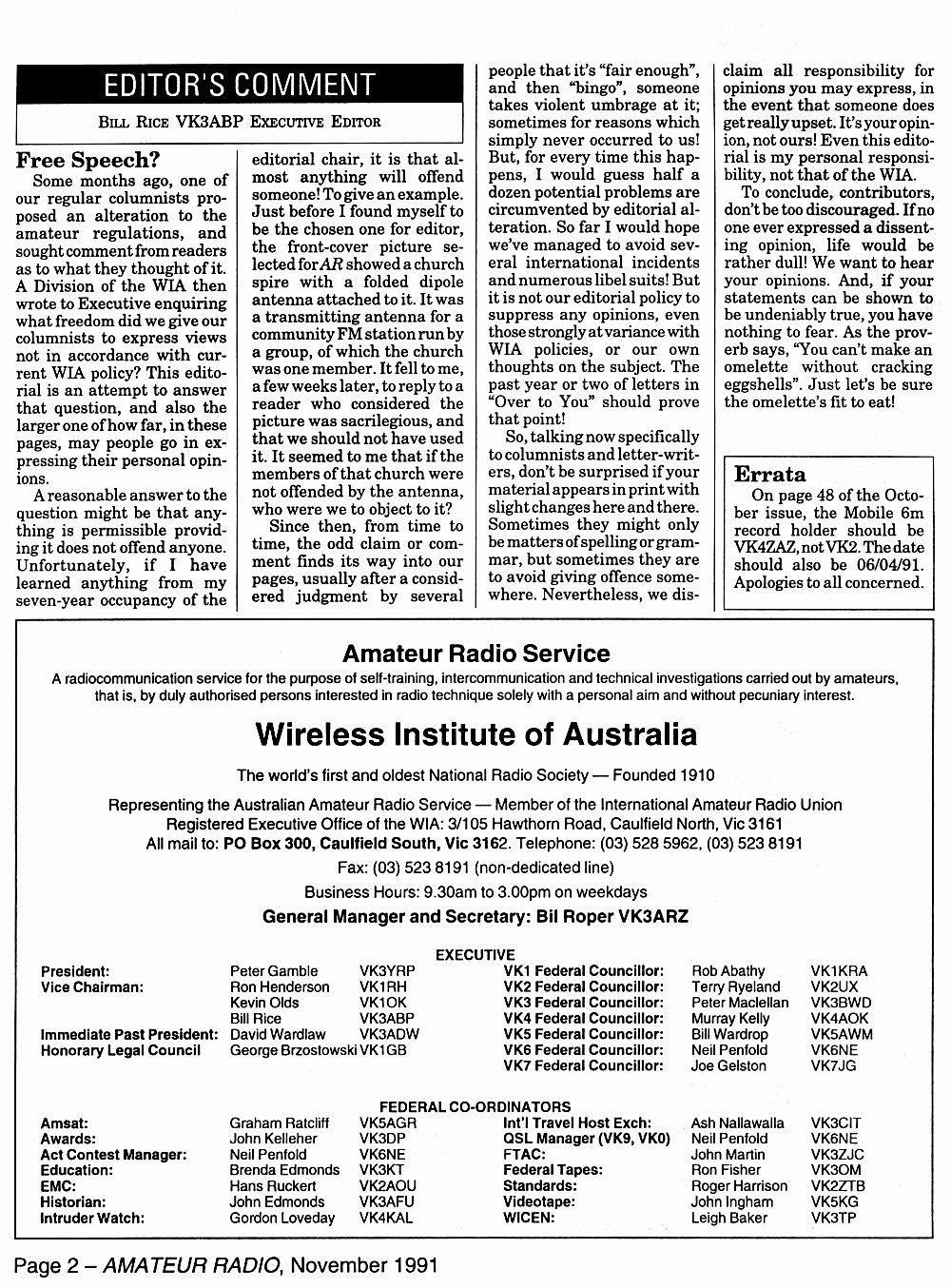 EDITOR'S COMMENT

BILL RICE VK3ABP EXECUTIVE EDITOR

Free Speech?

Some months ago, one of our regular columnists proposed an alteration to the amateur regulations, and sought comment from readers as to what they thought of it. A Division of the WIA then wrote to Executive enquiring what freedom did we give our columnists to express views not in accordance with current WIA policy? This editorial is an attempt to answer that question, and also the larger one of how far, in these pages, may people go in expressing their personal opinions.

A reasonable answer to the question might be that anything is permissible providing it does not offend anyone. Unfortunately, if I have learned anything from my seven-year occupancy of the editorial chair, it is that almost anything will offend someone! To give an example. Just before I found myself to be the chosen one for editor, the front-cover picture selected for AR showed a church spire with a folded dipole antenna attached to it. It was a transmitting antenna for a community FM station run by a group, of which the church was one member. It fell to me, a few weeks later, to reply to a reader who considered the picture was sacrilegious, and that we should not have used it. It seemed to me that if the members of that church were not offended by the antenna, who were we to object to it?

Since then, from time to time, the odd claim or comment finds its way into our pages, usually after a considered judgment by several people that it's "fair enough", and then "bingo", someone takes violent umbrage at it; sometimes for reasons which simply never occurred to us! But, for every time this happens, I would guess half a dozen potential problems are circumvented by editorial alteration. So far I would hope we've managed to avoid several international incidents and numerous libel suits! But it is not our editorial policy to suppress any opinions, even those strongly at variance with WIA policies, or our own thoughts on the subject. The past year or two of letters in "Over to You" should prove that point!

So, talking now specifically to columnists and letter-writers, don't be surprised if your material appears in print with slight changes here and there. Sometimes they might only be matters of spelling or grammar, but sometimes they are to avoid giving offence somewhere. Nevertheless, we disclaim all responsibility for opinions you may express, in the event that someone does get really upset. It's your opinion, not ours! Even this editorial is my personal responsibility, not that of the WIA.

To conclude, contributors, don't be too discouraged. If no one ever expressed a dissenting opinion, life would be rather dull! We want to hear your opinions. And, if your statements can be shown to be undeniably true, you have nothing to fear. As the proverb says, "You can't make an omelette without cracking eggshells". Just let's be sure the omelette's fit to eat!

Errata

On page 48 of the October issue, the Mobile 6m record holder should be VK4ZAZ, not VK2. The date should also be 06/04/91. Apologies to all concerned.

Amateur Radio Service

A radiocommunication service for the purpose of self-training, intercommunication and technical investigations carried out by amateurs, that is, by duly authorised persons interested in radio technique solely with a personal aim and without pecuniary interest.

Wireless Institute of Australia

The world's first and oldest National Radio Society — Founded 1910

Representing the Australian Amateur Radio Service — Member of the International Amateur Radio Union
Registered Executive Office of the WIA: 3/105 Hawthorn Road, Caulfield North, Vic 3161
All mail to: PO Box 300, Caulfield South, Vic 3162. Telephone: (03) 528 5962, (03) 523 8191
Fax: (03) 523 8191 (non-dedicated line)
Business Hours: 9.30am to 3.00pm on weekdays
General Manager and Secretary: Bil Roper VK3ARZ

EXECUTIVE

| | | | | | |
|---|---|---|---|---|---|
| President: | Peter Gamble | VK3YRP | VK1 Federal Councillor: | Rob Abathy | VK1KRA |
| Vice Chairman: | Ron Henderson | VK1RH | VK2 Federal Councillor: | Terry Ryeland | VK2UX |
| | Kevin Olds | VK1OK | VK3 Federal Councillor: | Peter Maclellan | VK3BWD |
| | Bill Rice | VK3ABP | VK4 Federal Councillor: | Murray Kelly | VK4AOK |
| Immediate Past President: | David Wardlaw | VK3ADW | VK5 Federal Councillor: | Bill Wardrop | VK5AWM |
| Honorary Legal Council | George Brzostowski | VK1GB | VK6 Federal Councillor: | Neil Penfold | VK6NE |
| | | | VK7 Federal Councillor: | Joe Gelston | VK7JG |

FEDERAL CO-ORDINATORS

| | | | | | |
|---|---|---|---|---|---|
| Amsat: | Graham Ratcliff | VK5AGR | Int'l Travel Host Exch: | Ash Nallawalla | VK3CIT |
| Awards: | John Kelleher | VK3DP | QSL Manager (VK9, VK0) | Neil Penfold | VK6NE |
| Act Contest Manager: | Neil Penfold | VK6NE | FTAC: | John Martin | VK3ZJC |
| Education: | Brenda Edmonds | VK3KT | Federal Tapes: | Ron Fisher | VK3OM |
| EMC: | Hans Ruckert | VK2AOU | Standards: | Roger Harrison | VK2ZTB |
| Historian: | John Edmonds | VK3AFU | Videotape: | John Ingham | VK5KG |
| Intruder Watch: | Gordon Loveday | VK4KAL | WICEN: | Leigh Baker | VK3TP |

Page 2 – AMATEUR RADIO, November 1991